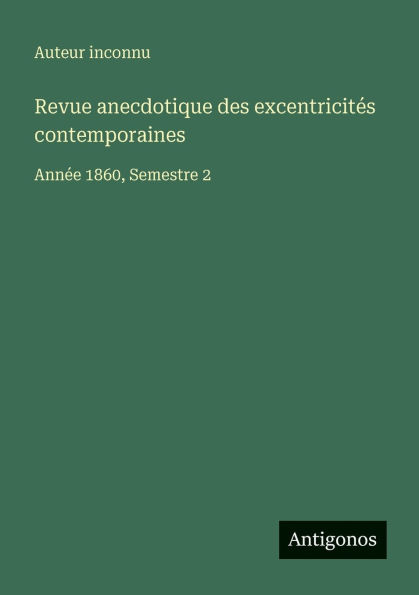 Auteur inconnu

Revue anecdotique des excentricités contemporaines

Année 1860, Semestre 2

Antigonos